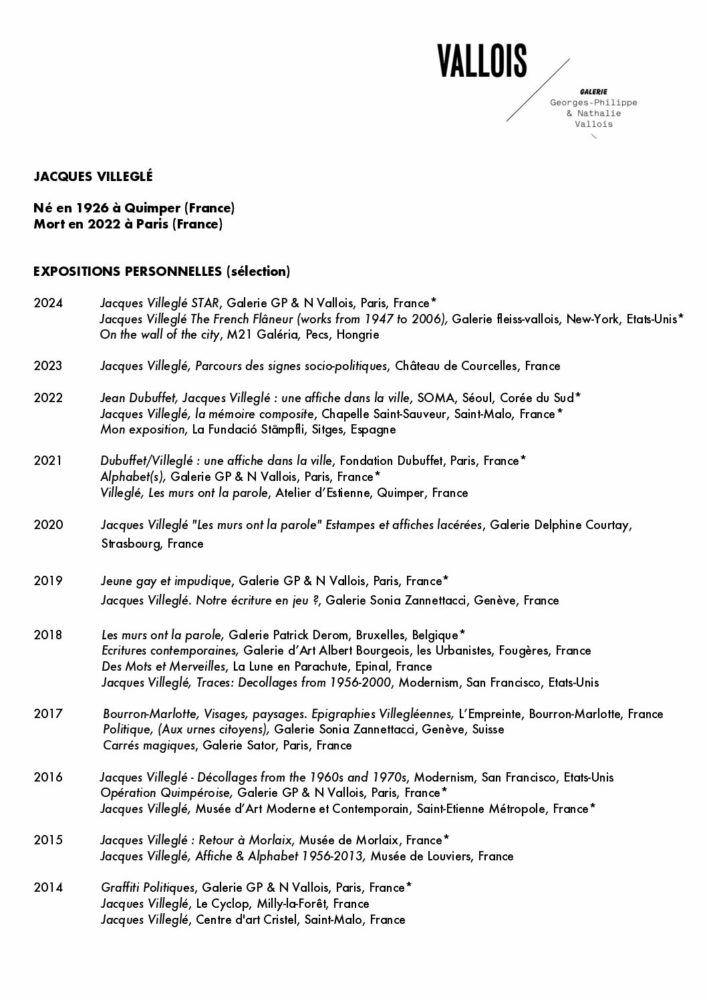 VALLOIS

GALERIE
Georges-Philippe
& Nathalie
Vallois

JACQUES VILLEGLÉ

Né en 1926 à Quimper (France)
Mort en 2022 à Paris (France)

EXPOSITIONS PERSONNELLES (sélection)

2024 Jacques Villeglé STAR, Galerie GP & N Vallois, Paris, France*
Jacques Villeglé The French Flâneur (works from 1947 to 2006), Galerie fleiss-vallois, New-York, Etats-Unis*
On the wall of the city, M21 Galéria, Pecs, Hongrie

2023 Jacques Villeglé, Parcours des signes socio-politiques, Château de Courcelles, France

2022 Jean Dubuffet, Jacques Villeglé : une affiche dans la ville, SOMA, Séoul, Corée du Sud*
Jacques Villeglé, la mémoire composite, Chapelle Saint-Sauveur, Saint-Malo, France*
Mon exposition, La Fundació Stämpfli, Sitges, Espagne

2021 Dubuffet/Villeglé : une affiche dans la ville, Fondation Dubuffet, Paris, France*
Alphabet(s), Galerie GP & N Vallois, Paris, France*
Villeglé, Les murs ont la parole, Atelier d'Estienne, Quimper, France

2020 Jacques Villeglé "Les murs ont la parole" Estampes et affiches lacérées, Galerie Delphine Courtay, Strasbourg, France

2019 Jeune gay et impudique, Galerie GP & N Vallois, Paris, France*
Jacques Villeglé. Notre écriture en jeu ?, Galerie Sonia Zannettacci, Genève, France

2018 Les murs ont la parole, Galerie Patrick Derom, Bruxelles, Belgique*
Ecritures contemporaines, Galerie d'Art Albert Bourgeois, les Urbanistes, Fougères, France
Des Mots et Merveilles, La Lune en Parachute, Epinal, France
Jacques Villeglé, Traces: Decollages from 1956-2000, Modernism, San Francisco, Etats-Unis

2017 Bourron-Marlotte, Visages, paysages. Epigraphies Villegléennes, L'Empreinte, Bourron-Marlotte, France
Politique, (Aux urnes citoyens), Galerie Sonia Zannettacci, Genève, Suisse
Carrés magiques, Galerie Sator, Paris, France

2016 Jacques Villeglé - Décollages from the 1960s and 1970s, Modernism, San Francisco, Etats-Unis
Opération Quimpéroise, Galerie GP & N Vallois, Paris, France*
Jacques Villeglé, Musée d'Art Moderne et Contemporain, Saint-Etienne Métropole, France*

2015 Jacques Villeglé : Retour à Morlaix, Musée de Morlaix, France*
Jacques Villeglé, Affiche & Alphabet 1956-2013, Musée de Louviers, France

2014 Graffiti Politiques, Galerie GP & N Vallois, Paris, France*
Jacques Villeglé, Le Cyclop, Milly-la-Forêt, France
Jacques Villeglé, Centre d'art Cristel, Saint-Malo, France